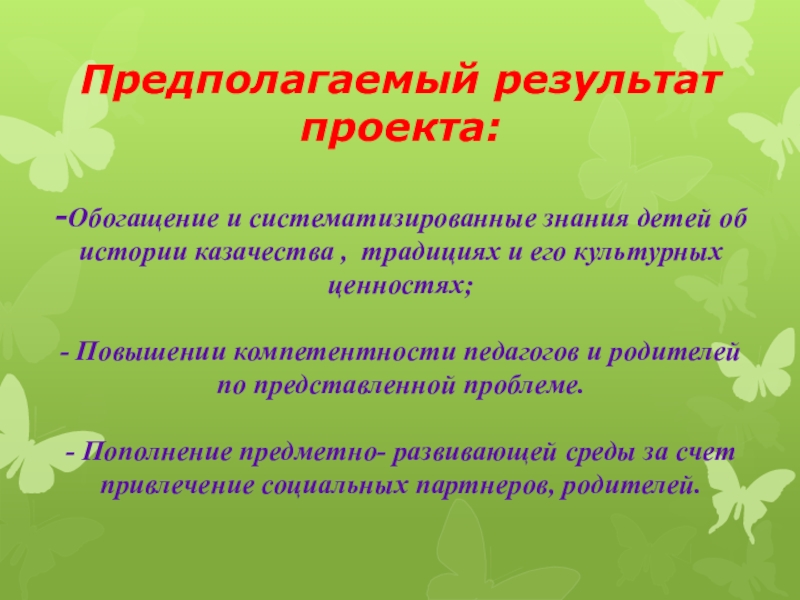 Предполагаемый результат проекта:

-Обогащение и систематизированные знания детей об истории казачества , традициях и его культурных ценностях;

- Повышении компетентности педагогов и родителей по представленной проблеме.

- Пополнение предметно- развивающей среды за счет привлечение социальных партнеров, родителей.